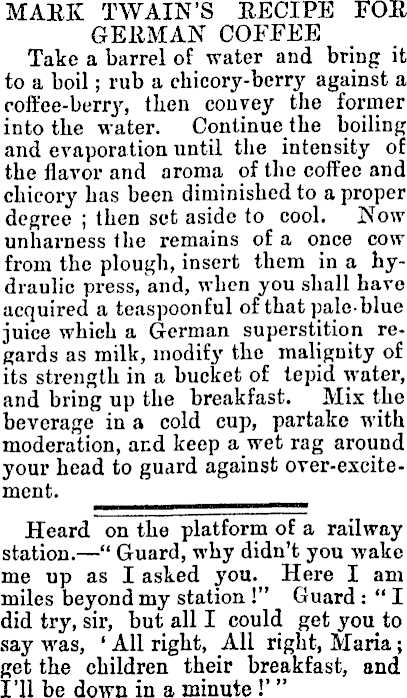 MARK TWAIN'S RECIPE FOR GERMAN COFFEE

Take a barrel of water and bring it to a boil; rub a chicory-berry against a coffee-berry, then convey the former into the water. Continue the boiling and evaporation until the intensity of the flavor and aroma of the coffee and chicory has been diminished to a proper degree; then set aside to cool. Now unharness the remains of a once cow from the plough, insert them in a hydraulic press, and, when you shall have acquired a teaspoonful of that pale-blue juice which a German superstition regards as milk, modify the malignity of its strength in a bucket of tepid water, and bring up the breakfast. Mix the beverage in a cold cup, partake with moderation, and keep a wet rag around your head to guard against over-excitement.

Heard on the platform of a railway station.—"Guard, why didn't you wake me up as I asked you. Here I am miles beyond my station!" Guard: "I did try, sir, but all I could get you to say was, 'All right, All right, Maria; get the children their breakfast, and I'll be down in a minute!'"